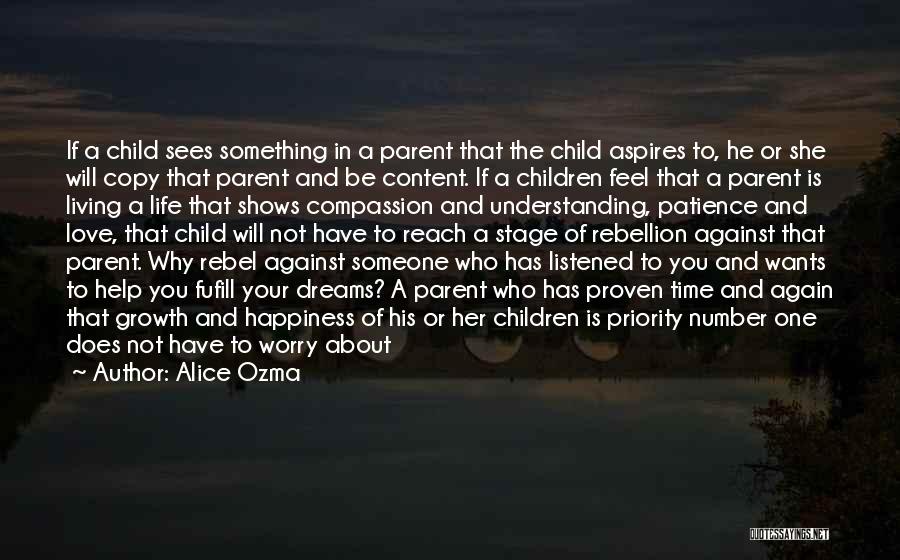 If a child sees something in a parent that the child aspires to, he or she will copy that parent and be content. If a children feel that a parent is living a life that shows compassion and understanding, patience and love, that child will not have to reach a stage of rebellion against that parent. Why rebel against someone who has listened to you and wants to help you fufill your dreams? A parent who has proven time and again that growth and happiness of his or her children is priority number one does not have to worry about

~ Author: Alice Ozma

QUOTESSAYINGS.NET